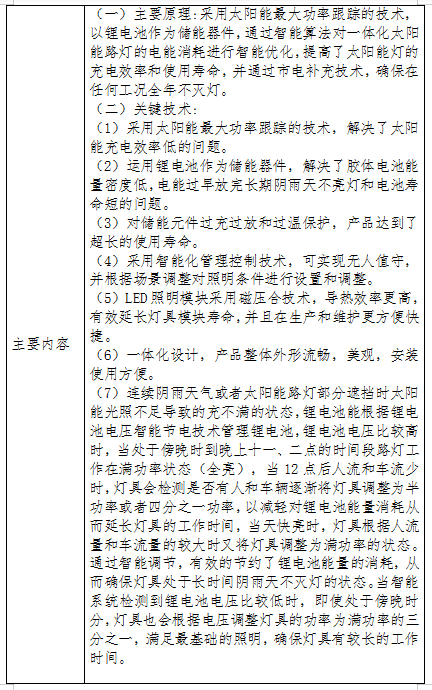 | 主要内容 | （一）主要原理：采用太阳能最大功率跟踪的技术，以锂电池作为储能器件，通过智能算法对一体化太阳能路灯的电能消耗进行智能优化，提高了太阳能灯的充电效率和使用寿命，并通过市电补充技术，确保在任何工况全年不灭灯。<br>（二）关键技术：<br>（1）采用太阳能最大功率跟踪的技术，解决了太阳能充电效率低的问题。<br>（2）运用锂电池作为储能器件，解决了胶体电池能量密度低，电能过早放完长期阴雨天不亮灯和电池寿命短的问题。<br>（3）对储能元件过充过放和过温保护，产品达到了超长的使用寿命。<br>（4）采用智能化管理控制技术，可实现无人值守，并根据场景调整对照明条件进行设置和调整。<br>（5）LED 照明模块采用磁压合技术，导热效率更高，有效延长灯具模块寿命，并且在生产和维护更方便快捷。<br>（6）一体化设计，产品整体外形流畅，美观，安装使用方便。<br>（7）连续阴雨天气或者太阳能路灯部分遮挡时太阳能光照不足导致的充不满的状态，锂电池能根据锂电池电压智能节电技术管理锂电池，锂电池电压比较高时，当处于傍晚时到晚上十一、二点的时间段路灯工作在满功率状态（全亮），当 12 点后人流和车流少时，灯具会检测是否有人和车辆逐渐将灯具调整为半功率或者四分之一功率，以减轻对锂电池能量消耗从而延长灯具的工作时间，当天快亮时，灯具根据人流量和车流量的较大时又将灯具调整为满功率的状态。通过智能调节，有效的节约了锂电池能量的消耗，从而确保灯具处于长时间阴雨天不灭灯的状态。当智能系统检测到锂电池电压比较低时，即使处于傍晚时分，灯具也会根据电压调整灯具的功率为满功率的三分之一，满足最基础的照明，确保灯具有较长的工作时间。 |
|---|---|